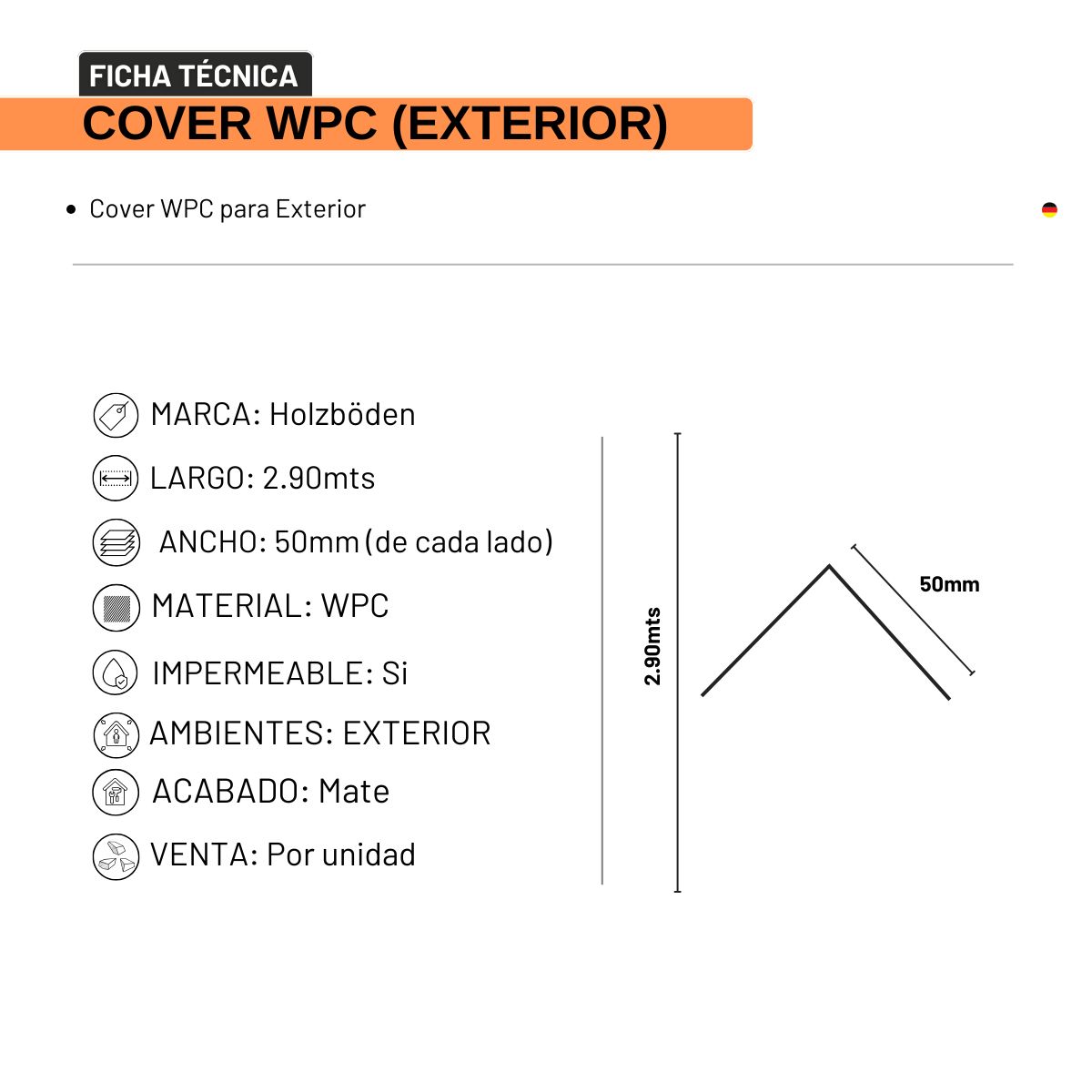 FICHA TÉCNICA

COVER WPC (EXTERIOR)

• Cover WPC para Exterior

MARCA: Holzböden

LARGO: 2.90mts

ANCHO: 50mm (de cada lado)

MATERIAL: WPC

IMPERMEABLE: Si

AMBIENTES: EXTERIOR

ACABADO: Mate

VENTA: Por unidad

2.90mts

50mm